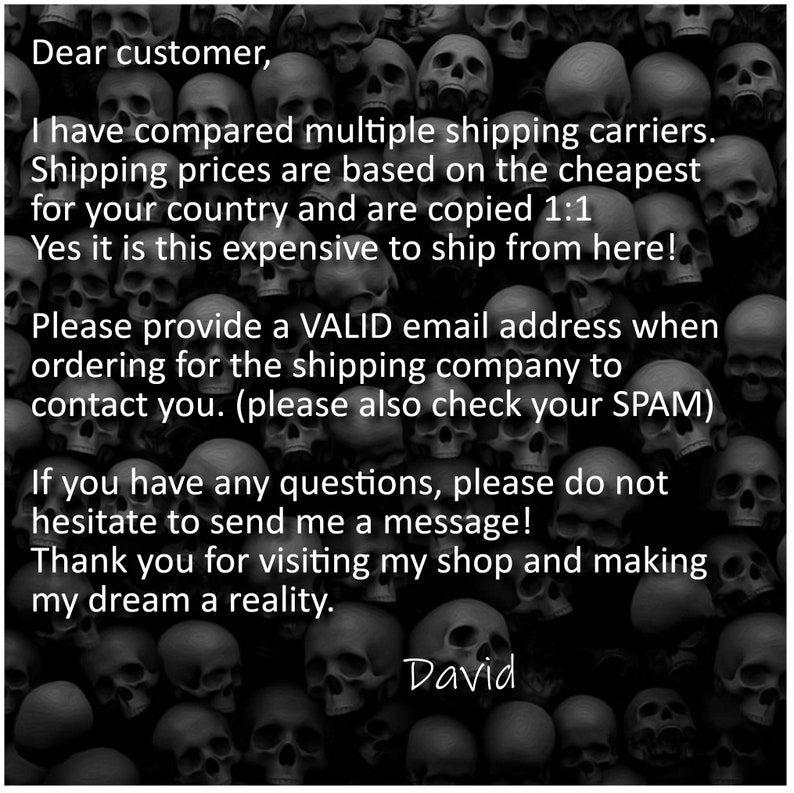 Dear customer,

I have compared multiple shipping carriers. Shipping prices are based on the cheapest for your country and are copied 1:1
Yes it is this expensive to ship from here!

Please provide a VALID email address when ordering for the shipping company to contact you. (please also check your SPAM)

If you have any questions, please do not hesitate to send me a message!
Thank you for visiting my shop and making my dream a reality.

David